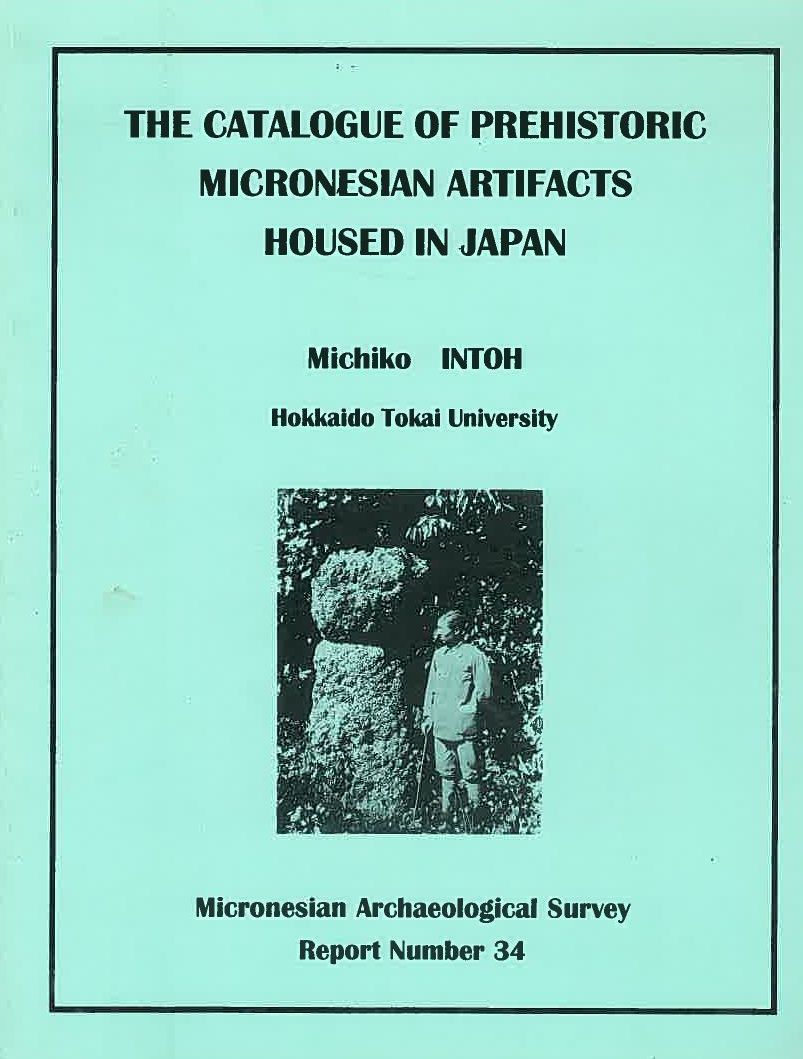 THE CATALOGUE OF PREHISTORIC MICRONESIAN ARTIFACTS HOUSED IN JAPAN

Michiko INTOH

Hokkaido Tokai University

Micronesian Archaeological Survey
Report Number 34